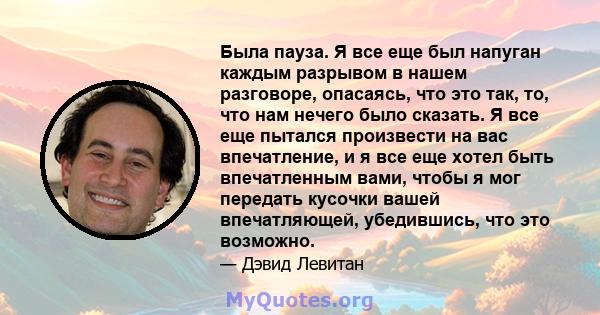 Была пауза. Я все еще был напуган каждым разрывом в нашем разговоре, опасаясь, что это так, то, что нам нечего было сказать. Я все еще пытался произвести на вас впечатление, и я все еще хотел быть впечатленным вами, чтобы я мог передать кусочки вашей впечатляющей, убедившись, что это возможно.

— Дэвид Левитан

MyQuotes.org